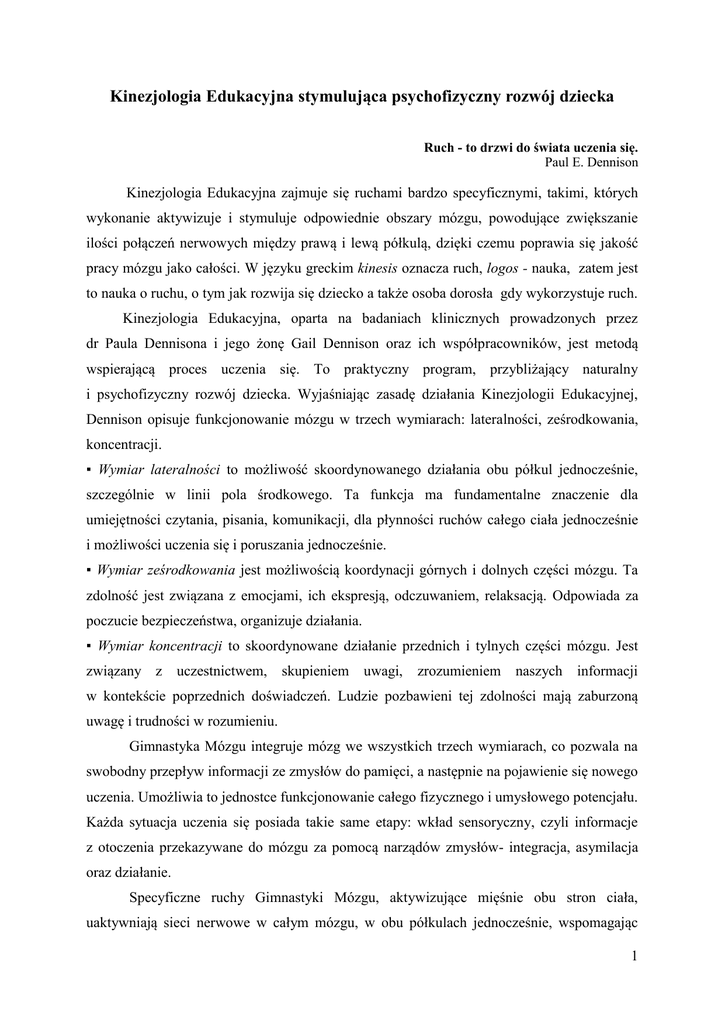 Kinezjologia Edukacyjna stymulująca psychofizyczny rozwój dziecka

Ruch - to drzwi do świata uczenia się.
Paul E. Dennison

Kinezjologia Edukacyjna zajmuje się ruchami bardzo specyficznymi, takimi, których wykonanie aktywizuje i stymuluje odpowiednie obszary mózgu, powodujące zwiększanie ilości połączeń nerwowych między prawą i lewą półkulą, dzięki czemu poprawia się jakość pracy mózgu jako całości. W języku greckim kinesis oznacza ruch, logos - nauka, zatem jest to nauka o ruchu, o tym jak rozwija się dziecko a także osoba dorosła gdy wykorzystuje ruch.

Kinezjologia Edukacyjna, oparta na badaniach klinicznych prowadzonych przez dr Paula Dennisona i jego żonę Gail Dennison oraz ich współpracowników, jest metodą wspierającą proces uczenia się. To praktyczny program, przybliżający naturalny i psychofizyczny rozwój dziecka. Wyjaśniając zasadę działania Kinezjologii Edukacyjnej, Dennison opisuje funkcjonowanie mózgu w trzech wymiarach: lateralności, ześrodkowania, koncentracji.

▪ Wymiar lateralności to możliwość skoordynowanego działania obu półkul jednocześnie, szczególnie w linii pola środkowego. Ta funkcja ma fundamentalne znaczenie dla umiejętności czytania, pisania, komunikacji, dla płynności ruchów całego ciała jednocześnie i możliwości uczenia się i poruszania jednocześnie.

▪ Wymiar ześrodkowania jest możliwością koordynacji górnych i dolnych części mózgu. Ta zdolność jest związana z emocjami, ich ekspresją, odczuwaniem, relaksacją. Odpowiada za poczucie bezpieczeństwa, organizuje działania.

▪ Wymiar koncentracji to skoordynowane działanie przednich i tylnych części mózgu. Jest związany z uczestnictwem, skupieniem uwagi, zrozumieniem naszych informacji w kontekście poprzednich doświadczeń. Ludzie pozbawieni tej zdolności mają zaburzoną uwagę i trudności w rozumieniu.

Gimnastyka Mózgu integruje mózg we wszystkich trzech wymiarach, co pozwala na swobodny przepływ informacji ze zmysłów do pamięci, a następnie na pojawienie się nowego uczenia. Umożliwia to jednostce funkcjonowanie całego fizycznego i umysłowego potencjału. Każda sytuacja uczenia się posiada takie same etapy: wkład sensoryczny, czyli informacje z otoczenia przekazywane do mózgu za pomocą narządów zmysłów- integracja, asymilacja oraz działanie.

Specyficzne ruchy Gimnastyki Mózgu, aktywizujące mięśnie obu stron ciała, uaktywniają sieci nerwowe w całym mózgu, w obu półkulach jednocześnie, wspomagając

1